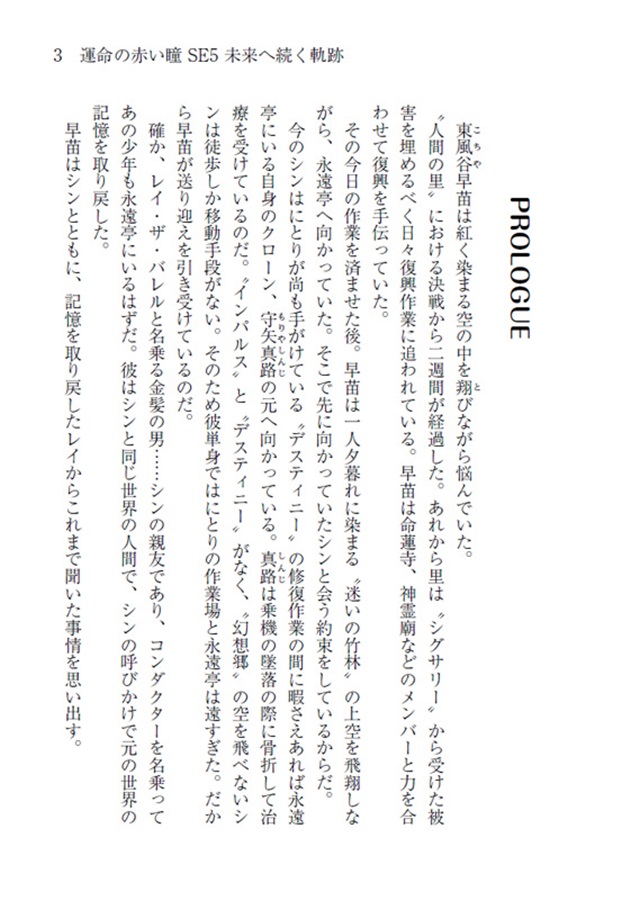 3　運命の赤い瞳 SE5 未来へ続く軌跡

PROLOGUE

東風谷早苗は紅く染まる空の中を翔びながら悩んでいた。

〝人間の里〟における決戦から二週間が経過した。あれから里は〝シグサリー〟から受けた被害を埋めるべく日々復興作業に追われている。早苗は命蓮寺、神霊廟などのメンバーと力を合わせて復興を手伝っていた。

その今日の作業を済ませた後。早苗は一人夕暮れに染まる〝迷いの竹林〟の上空を飛翔しながら、永遠亭へ向かっていた。そこで先に向かっていたシンと会う約束をしているからだ。

今のシンはにとりが尚も手がけている〝デスティニー〟の修復作業の間に暇さえあれば永遠亭にいる自身のクローン、守矢真路の元へ向かっている。真路は乗機の墜落の際に骨折して治療を受けているのだ。〝インパルス〟と〝デスティニー〟がなく、〝幻想郷〟の空を飛べないシンは徒歩しか移動手段がない。そのため彼単身ではにとりの作業場と永遠亭は遠すぎた。だから早苗が送り迎えを引き受けているのだ。

確か、レイ・ザ・バレルと名乗る金髪の男……シンの親友であり、コンダクターを名乗ってあの少年も永遠亭にいるはずだ。彼はシンと同じ世界の人間で、シンの呼びかけで元の世界の記憶を取り戻した。

早苗はシンとともに、記憶を取り戻したレイからこれまで聞いた事情を思い出す。